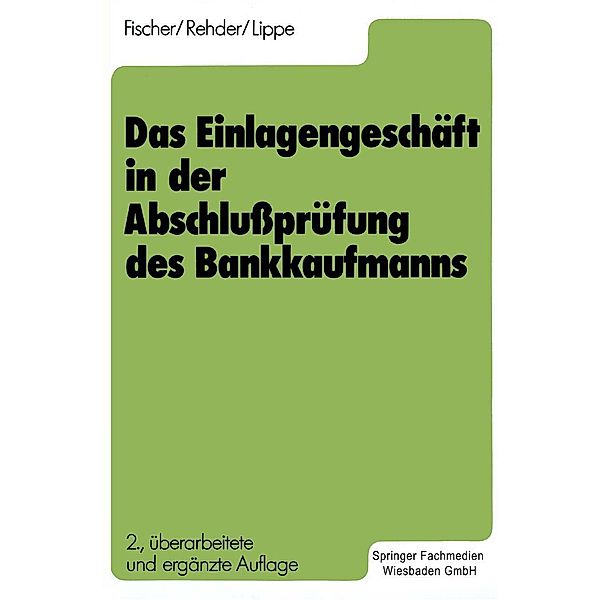 Fischer/Rehder/Lippe

Das Einlagengeschäft in der Abschlußprüfung des Bankkaufmanns

2., überarbeitete und ergänzte Auflage

Springer Fachmedien Wiesbaden GmbH